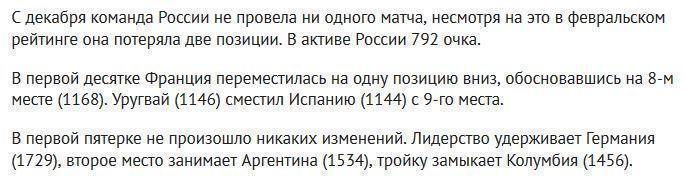 С декабря команда России не провела ни одного матча, несмотря на это в февральском рейтинге она потеряла две позиции. В активе России 792 очка.

В первой десятке Франция переместилась на одну позицию вниз, обосновавшись на 8-м месте (1168). Уругвай (1146) сместил Испанию (1144) с 9-го места.

В первой пятерке не произошло никаких изменений. Лидерство удерживает Германия (1729), второе место занимает Аргентина (1534), тройку замыкает Колумбия (1456).